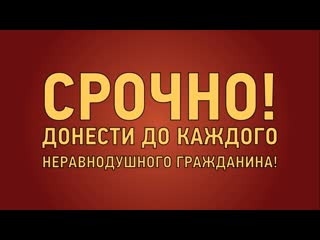 СРОЧНО!
ДОНЕСТИ ДО КАЖДОГО
НЕРАВНОДУШНОГО ГРАЖДАНИНА!